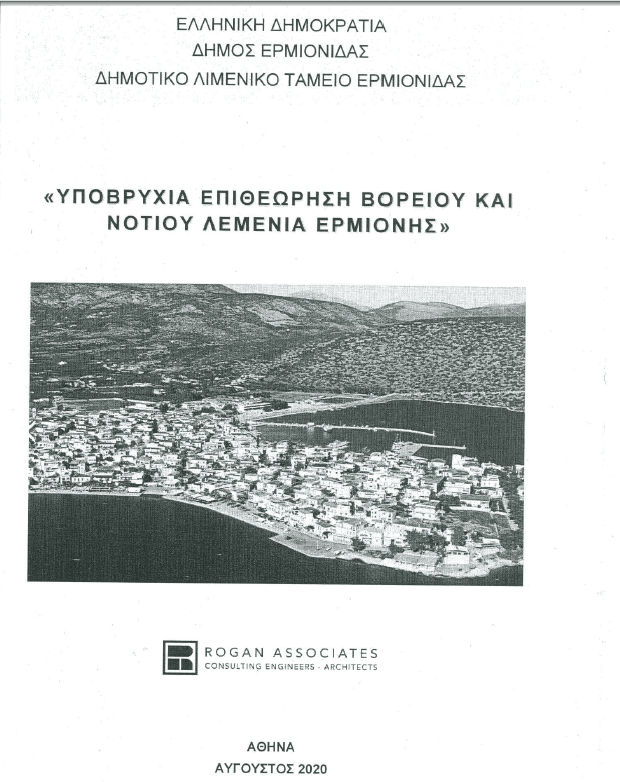 ΕΛΛΗΝΙΚΗ ΔΗΜΟΚΡΑΤΙΑ
ΔΗΜΟΣ ΕΡΜΙΟΝΙΔΑΣ
ΔΗΜΟΤΙΚΟ ΛΙΜΕΝΙΚΟ ΤΑΜΕΙΟ ΕΡΜΙΟΝΙΔΑΣ

«ΥΠΟΒΡΥΧΙΑ ΕΠΙΘΕΩΡΗΣΗ ΒΟΡΕΙΟΥ ΚΑΙ ΝΟΤΙΟΥ ΛΕΜΕΝΙΑ ΕΡΜΙΟΝΗΣ»

ROGAN ASSOCIATES
CONSULTING ENGINEERS - ARCHITECTS

ΑΘΗΝΑ
ΑΥΓΟΥΣΤΟΣ 2020